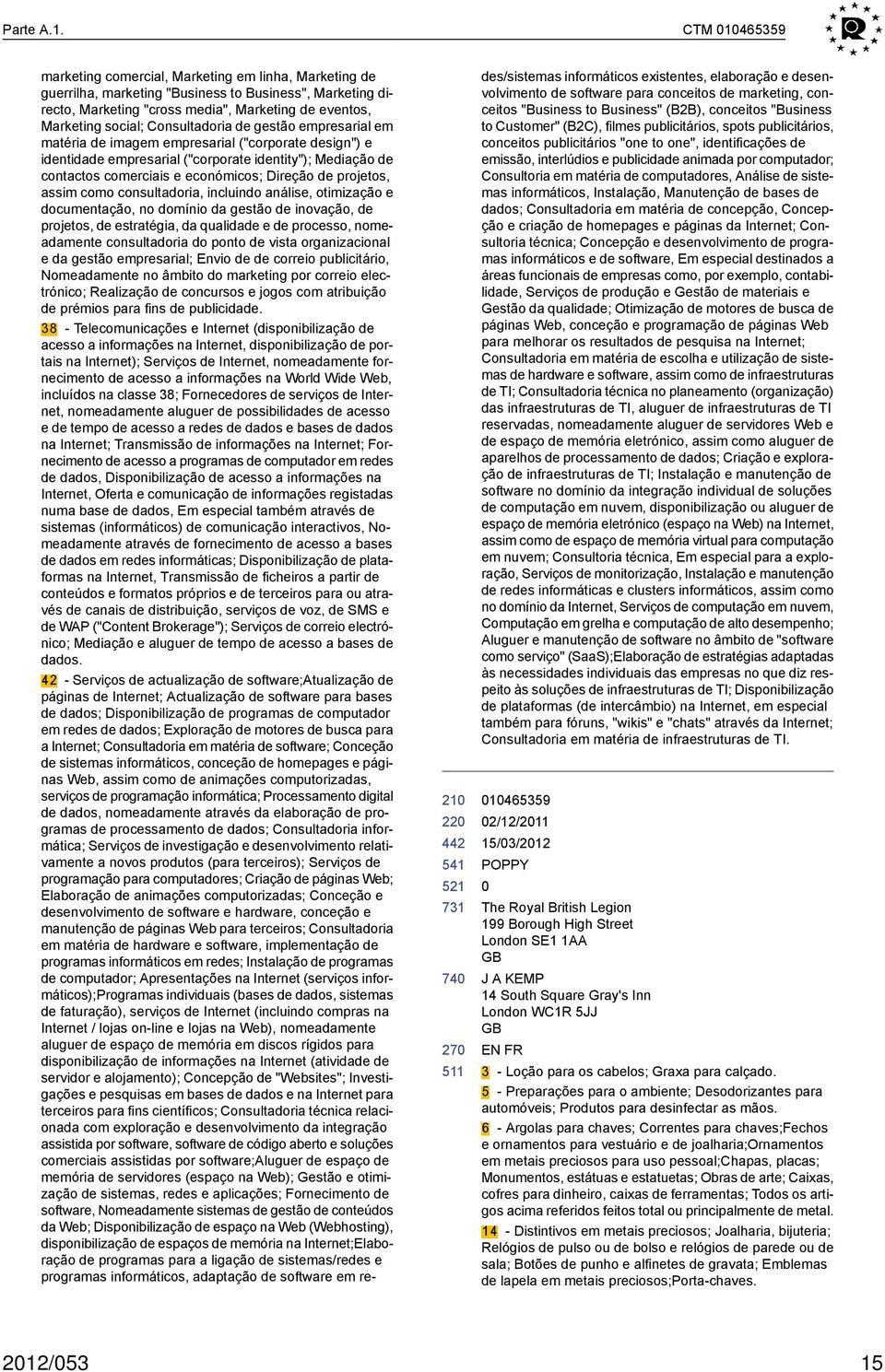 Parte A.1.

CTM 010465359

marketing comercial, Marketing em linha, Marketing de guerrilha, marketing "Business to Business", Marketing directo, Marketing "cross media", Marketing de eventos, Marketing social; Consultadoria de gestão empresarial em matéria de imagem empresarial ("corporate design") e identidade empresarial ("corporate identity"); Mediação de contactos comerciais e económicos; Direção de projetos, assim como consultadoria, incluindo análise, otimização e documentação, no domínio da gestão de inovação, de projetos, de estratégia, da qualidade e de processo, nomeadamente consultadoria do ponto de vista organizacional e da gestão empresarial; Envio de de correio publicitário, Nomeadamente no âmbito do marketing por correio electrónico; Realização de concursos e jogos com atribuição de prémios para fins de publicidade.

38 - Telecomunicações e Internet (disponibilização de acesso a informações na Internet, disponibilização de portais na Internet); Serviços de Internet, nomeadamente fornecimento de acesso a informações na World Wide Web, incluídos na classe 38; Fornecedores de serviços de Internet, nomeadamente aluguer de possibilidades de acesso e de tempo de acesso a redes de dados e bases de dados na Internet; Transmissão de informações na Internet; Fornecimento de acesso a programas de computador em redes de dados, Disponibilização de acesso a informações na Internet, Oferta e comunicação de informações registadas numa base de dados, Em especial também através de sistemas (informáticos) de comunicação interactivos, Nomeadamente através de fornecimento de acesso a bases de dados em redes informáticas; Disponibilização de plataformas na Internet, Transmissão de ficheiros a partir de conteúdos e formatos próprios e de terceiros para ou através de canais de distribuição, serviços de voz, de SMS e de WAP ("Content Brokerage"); Serviços de correio electrónico; Mediação e aluguer de tempo de acesso a bases de dados.

42 - Serviços de actualização de software;Atualização de páginas de Internet; Actualização de software para bases de dados; Disponibilização de programas de computador em redes de dados; Exploração de motores de busca para a Internet; Consultadoria em matéria de software; Conceção de sistemas informáticos, conceção de homepages e páginas Web, assim como de animações computorizadas, serviços de programação informática; Processamento digital de dados, nomeadamente através da elaboração de programas de processamento de dados; Consultadoria informática; Serviços de investigação e desenvolvimento relativamente a novos produtos (para terceiros); Serviços de programação para computadores; Criação de páginas Web; Elaboração de animações computorizadas; Conceção e desenvolvimento de software e hardware, conceção e manutenção de páginas Web para terceiros; Consultadoria em matéria de hardware e software, implementação de programas informáticos em redes; Instalação de programas de computador; Apresentações na Internet (serviços informáticos);Programas individuais (bases de dados, sistemas de faturação), serviços de Internet (incluindo compras na Internet / lojas on-line e lojas na Web), nomeadamente aluguer de espaço de memória em discos rígidos para disponibilização de informações na Internet (atividade de servidor e alojamento); Concepção de "Websites"; Investigações e pesquisas em bases de dados e na Internet para terceiros para fins científicos; Consultadoria técnica relacionada com exploração e desenvolvimento da integração assistida por software, software de código aberto e soluções comerciais assistidas por software;Aluguer de espaço de memória de servidores (espaço na Web); Gestão e otimização de sistemas, redes e aplicações; Fornecimento de software, Nomeadamente sistemas de gestão de conteúdos da Web; Disponibilização de espaço na Web (Webhosting), disponibilização de espaços de memória na Internet;Elaboração de programas para a ligação de sistemas/redes e programas informáticos, adaptação de software em redes/sistemas informáticos existentes, elaboração e desenvolvimento de software para conceitos de marketing, conceitos "Business to Business" (B2B), conceitos "Business to Customer" (B2C), filmes publicitários, spots publicitários, conceitos publicitários "one to one", identificações de emissão, interlúdios e publicidade animada por computador; Consultoria em matéria de computadores, Análise de sistemas informáticos, Instalação, Manutenção de bases de dados; Consultadoria em matéria de concepção, Concepção e criação de homepages e páginas da Internet; Consultoria técnica; Concepção e desenvolvimento de programas informáticos e de software, Em especial destinados a áreas funcionais de empresas como, por exemplo, contabilidade, Serviços de produção e Gestão de materiais e Gestão da qualidade; Otimização de motores de busca de páginas Web, conceção e programação de páginas Web para melhorar os resultados de pesquisa na Internet; Consultadoria em matéria de escolha e utilização de sistemas de hardware e software, assim como de infraestruturas de TI; Consultadoria técnica no planeamento (organização) das infraestruturas de TI, aluguer de infraestruturas de TI reservadas, nomeadamente aluguer de servidores Web e de espaço de memória eletrónico, assim como aluguer de aparelhos de processamento de dados; Criação e exploração de infraestruturas de TI; Instalação e manutenção de software no domínio da integração individual de soluções de computação em nuvem, disponibilização ou aluguer de espaço de memória eletrónico (espaço na Web) na Internet, assim como de espaço de memória virtual para computação em nuvem; Consultoria técnica, Em especial para a exploração, Serviços de monitorização, Instalação e manutenção de redes informáticas e clusters informáticos, assim como no domínio da Internet, Serviços de computação em nuvem, Computação em grelha e computação de alto desempenho; Aluguer e manutenção de software no âmbito de "software como serviço" (SaaS);Elaboração de estratégias adaptadas às necessidades individuais das empresas no que diz respeito às soluções de infraestruturas de TI; Disponibilização de plataformas (de intercâmbio) na Internet, em especial também para fóruns, "wikis" e "chats" através da Internet; Consultadoria em matéria de infraestruturas de TI.

210 010465359
220 02/12/2011
442 15/03/2012
541 POPPY
521 0
731 The Royal British Legion
199 Borough High Street
London SE1 1AA
GB
740 J A KEMP
14 South Square Gray's Inn
London WC1R 5JJ
GB
270 EN FR
511 3 - Loção para os cabelos; Graxa para calçado.

5 - Preparações para o ambiente; Desodorizantes para automóveis; Produtos para desinfectar as mãos.

6 - Argolas para chaves; Correntes para chaves;Fechos e ornamentos para vestuário e de joalharia;Ornamentos em metais preciosos para uso pessoal;Chapas, placas; Monumentos, estátuas e estatuetas; Obras de arte; Caixas, cofres para dinheiro, caixas de ferramentas; Todos os artigos acima referidos feitos total ou principalmente de metal.

14 - Distintivos em metais preciosos; Joalharia, bijuteria; Relógios de pulso ou de bolso e relógios de parede ou de sala; Botões de punho e alfinetes de gravata; Emblemas de lapela em metais preciosos;Porta-chaves.

2012/053

15